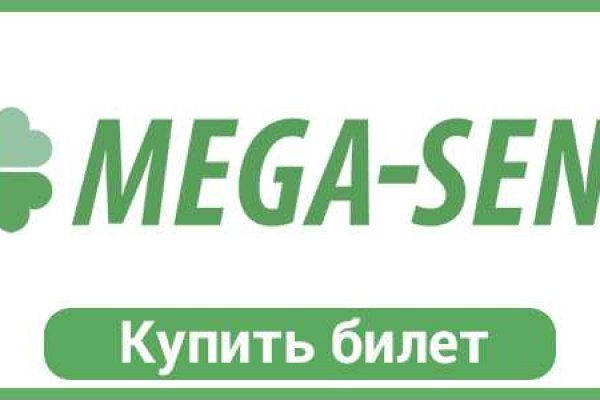 MEGA-SEN

Купить билет